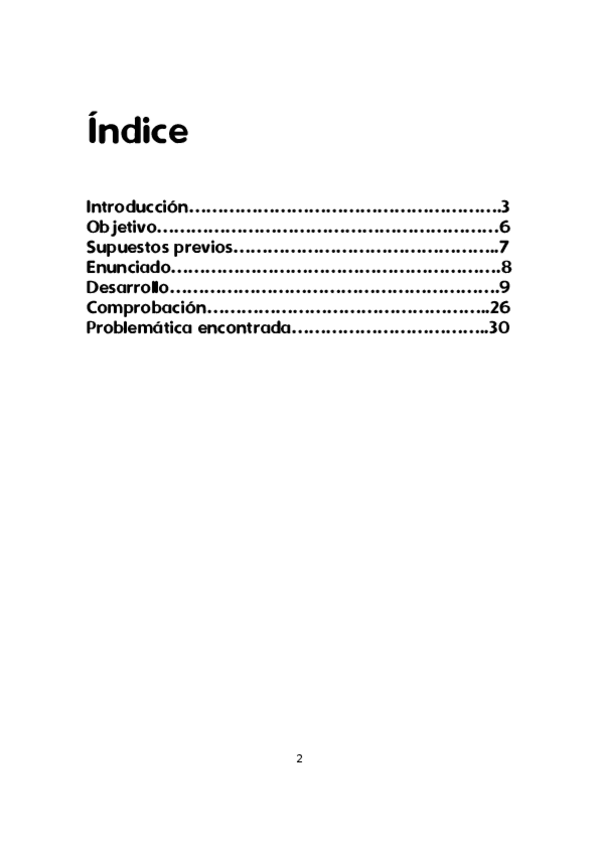 Índice

Introducción 3
Objetivo 6
Supuestos previos 7
Enunciado 8
Desarrollo 9
Comprobación 26
Problemática encontrada 30

2